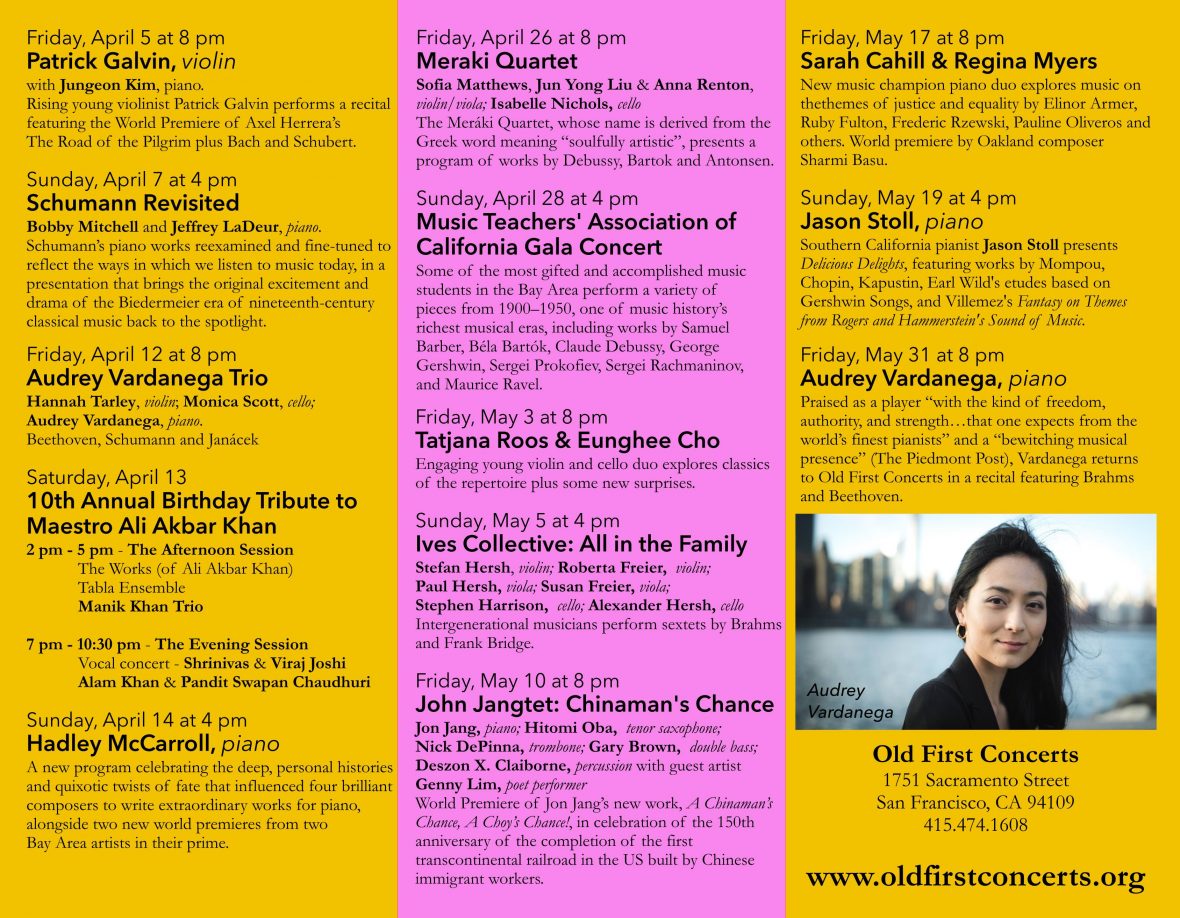 Friday, April 5 at 8 pm
Patrick Galvin, violin
with Jungeon Kim, piano.
Rising young violinist Patrick Galvin performs a recital featuring the World Premiere of Axel Herrera's The Road of the Pilgrim plus Bach and Schubert.

Sunday, April 7 at 4 pm
Schumann Revisited
Bobby Mitchell and Jeffrey LaDeur, piano.
Schumann's piano works reexamined and fine-tuned to reflect the ways in which we listen to music today, in a presentation that brings the original excitement and drama of the Biedermeier era of nineteenth-century classical music back to the spotlight.

Friday, April 12 at 8 pm
Audrey Vardanega Trio
Hannah Tarley, violin; Monica Scott, cello; Audrey Vardanega, piano.
Beethoven, Schumann and Janácek

Saturday, April 13
10th Annual Birthday Tribute to Maestro Ali Akbar Khan
2 pm - 5 pm - The Afternoon Session
The Works (of Ali Akbar Khan)
Tabla Ensemble
Manik Khan Trio

7 pm - 10:30 pm - The Evening Session
Vocal concert - Shrinivas & Viraj Joshi
Alam Khan & Pandit Swapan Chaudhuri

Sunday, April 14 at 4 pm
Hadley McCarroll, piano
A new program celebrating the deep, personal histories and quixotic twists of fate that influenced four brilliant composers to write extraordinary works for piano, alongside two new world premieres from two Bay Area artists in their prime.

Friday, April 26 at 8 pm
Meraki Quartet
Sofia Matthews, Jun Yong Liu & Anna Renton, violin/viola; Isabelle Nichols, cello
The Meráki Quartet, whose name is derived from the Greek word meaning "soulfully artistic", presents a program of works by Debussy, Bartok and Antonsen.

Sunday, April 28 at 4 pm
Music Teachers' Association of California Gala Concert
Some of the most gifted and accomplished music students in the Bay Area perform a variety of pieces from 1900–1950, one of music history's richest musical eras, including works by Samuel Barber, Béla Bartók, Claude Debussy, George Gershwin, Sergei Prokofiev, Sergei Rachmaninov, and Maurice Ravel.

Friday, May 3 at 8 pm
Tatjana Roos & Eunghee Cho
Engaging young violin and cello duo explores classics of the repertoire plus some new surprises.

Sunday, May 5 at 4 pm
Ives Collective: All in the Family
Stefan Hersh, violin; Roberta Freier, violin; Paul Hersh, viola; Susan Freier, viola; Stephen Harrison, cello; Alexander Hersh, cello
Intergenerational musicians perform sextets by Brahms and Frank Bridge.

Friday, May 10 at 8 pm
John Jangtet: Chinaman's Chance
Jon Jang, piano; Hitomi Oba, tenor saxophone; Nick DePinna, trombone; Gary Brown, double bass; Deszon X. Claiborne, percussion with guest artist Genny Lim, poet performer
World Premiere of Jon Jang's new work, A Chinaman's Chance, A Choy's Chance!, in celebration of the 150th anniversary of the completion of the first transcontinental railroad in the US built by Chinese immigrant workers.

Friday, May 17 at 8 pm
Sarah Cahill & Regina Myers
New music champion piano duo explores music on thethemes of justice and equality by Elinor Armer, Ruby Fulton, Frederic Rzewski, Pauline Oliveros and others. World premiere by Oakland composer Sharmi Basu.

Sunday, May 19 at 4 pm
Jason Stoll, piano
Southern California pianist Jason Stoll presents Delicious Delights, featuring works by Mompou, Chopin, Kapustin, Earl Wild's etudes based on Gershwin Songs, and Villemez's Fantasy on Themes from Rogers and Hammerstein's Sound of Music.

Friday, May 31 at 8 pm
Audrey Vardanega, piano
Praised as a player "with the kind of freedom, authority, and strength…that one expects from the world's finest pianists" and a "bewitching musical presence" (The Piedmont Post), Vardanega returns to Old First Concerts in a recital featuring Brahms and Beethoven.

Audrey Vardanega

Old First Concerts
1751 Sacramento Street
San Francisco, CA 94109
415.474.1608

www.oldfirstconcerts.org